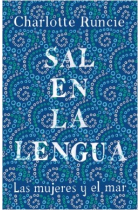 Charlotte Runcie

SAL EN LA LENGUA

Las mujeres y el mar